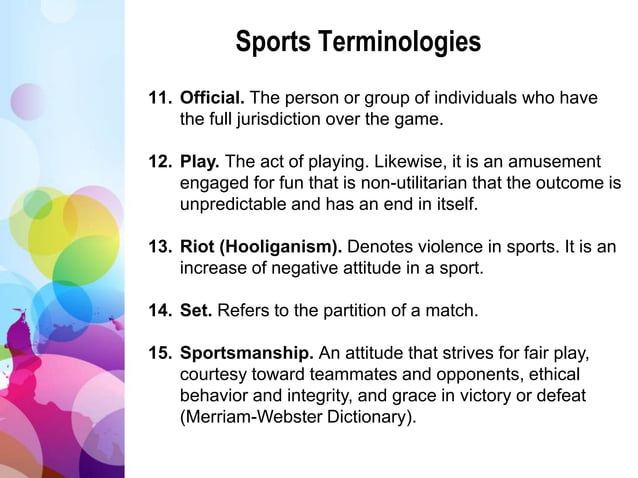 Sports Terminologies

11. Official. The person or group of individuals who have the full jurisdiction over the game.

12. Play. The act of playing. Likewise, it is an amusement engaged for fun that is non-utilitarian that the outcome is unpredictable and has an end in itself.

13. Riot (Hooliganism). Denotes violence in sports. It is an increase of negative attitude in a sport.

14. Set. Refers to the partition of a match.

15. Sportsmanship. An attitude that strives for fair play, courtesy toward teammates and opponents, ethical behavior and integrity, and grace in victory or defeat (Merriam-Webster Dictionary).